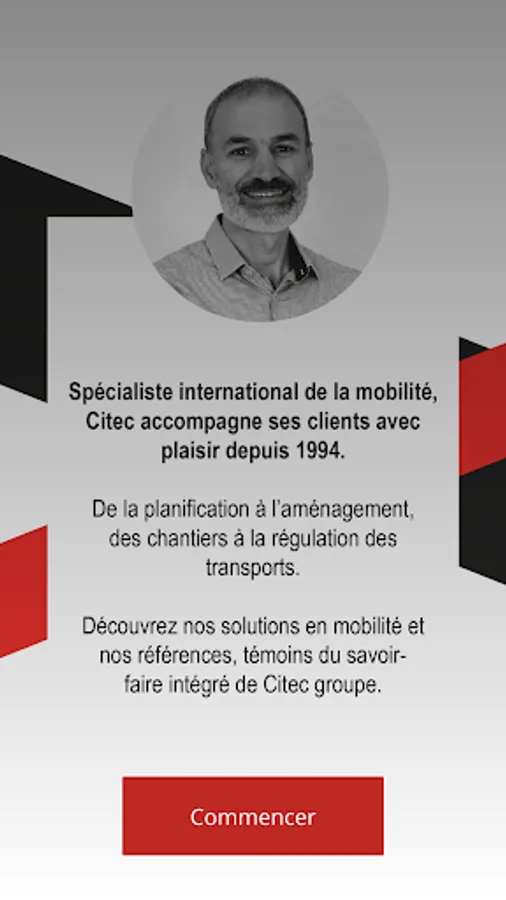 Spécialiste international de la mobilité, Citec accompagne ses clients avec plaisir depuis 1994.

De la planification à l'aménagement, des chantiers à la régulation des transports.

Découvrez nos solutions en mobilité et nos références, témoins du savoir-faire intégré de Citec groupe.

Commencer